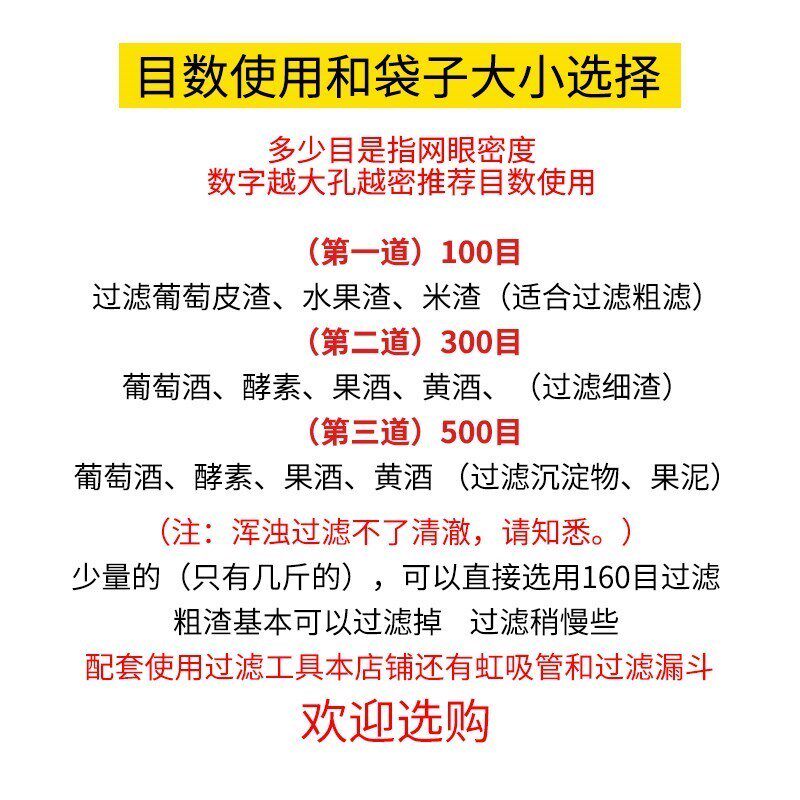 目数使用和袋子大小选择

多少目是指网眼密度
数字越大孔越密推荐目数使用

（第一道）100目
过滤葡萄皮渣、水果渣、米渣（适合过滤粗滤）
（第二道）300目
葡萄酒、酵素、果酒、黄酒、（过滤细渣）
（第三道）500目
葡萄酒、酵素、果酒、黄酒（过滤沉淀物、果泥）

（注：浑浊过滤不了清澈，请知悉。）
少量的（只有几斤的），可以直接选用160目过滤
粗渣基本可以过滤掉 过滤稍慢些
配套使用过滤工具本店铺还有虹吸管和过滤漏斗
欢迎选购